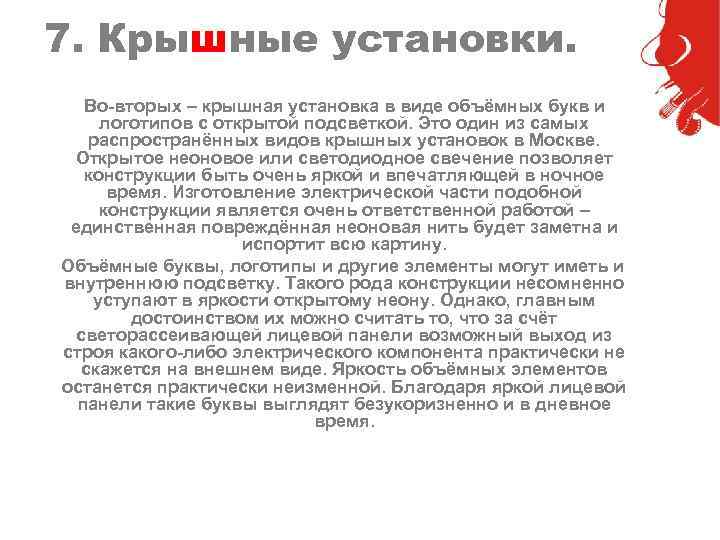 7. Крышные установки.

Во-вторых – крышная установка в виде объёмных букв и логотипов с открытой подсветкой. Это один из самых распространённых видов крышных установок в Москве. Открытое неоновое или светодиодное свечение позволяет конструкции быть очень яркой и впечатляющей в ночное время. Изготовление электрической части подобной конструкции является очень ответственной работой – единственная повреждённая неоновая нить будет заметна и испортит всю картину.

Объёмные буквы, логотипы и другие элементы могут иметь и внутреннюю подсветку. Такого рода конструкции несомненно уступают в яркости открытому неону. Однако, главным достоинством их можно считать то, что за счёт светорассеивающей лицевой панели возможный выход из строя какого-либо электрического компонента практически не скажется на внешнем виде. Яркость объёмных элементов останется практически неизменной. Благодаря яркой лицевой панели такие буквы выглядят безукоризненно и в дневное время.